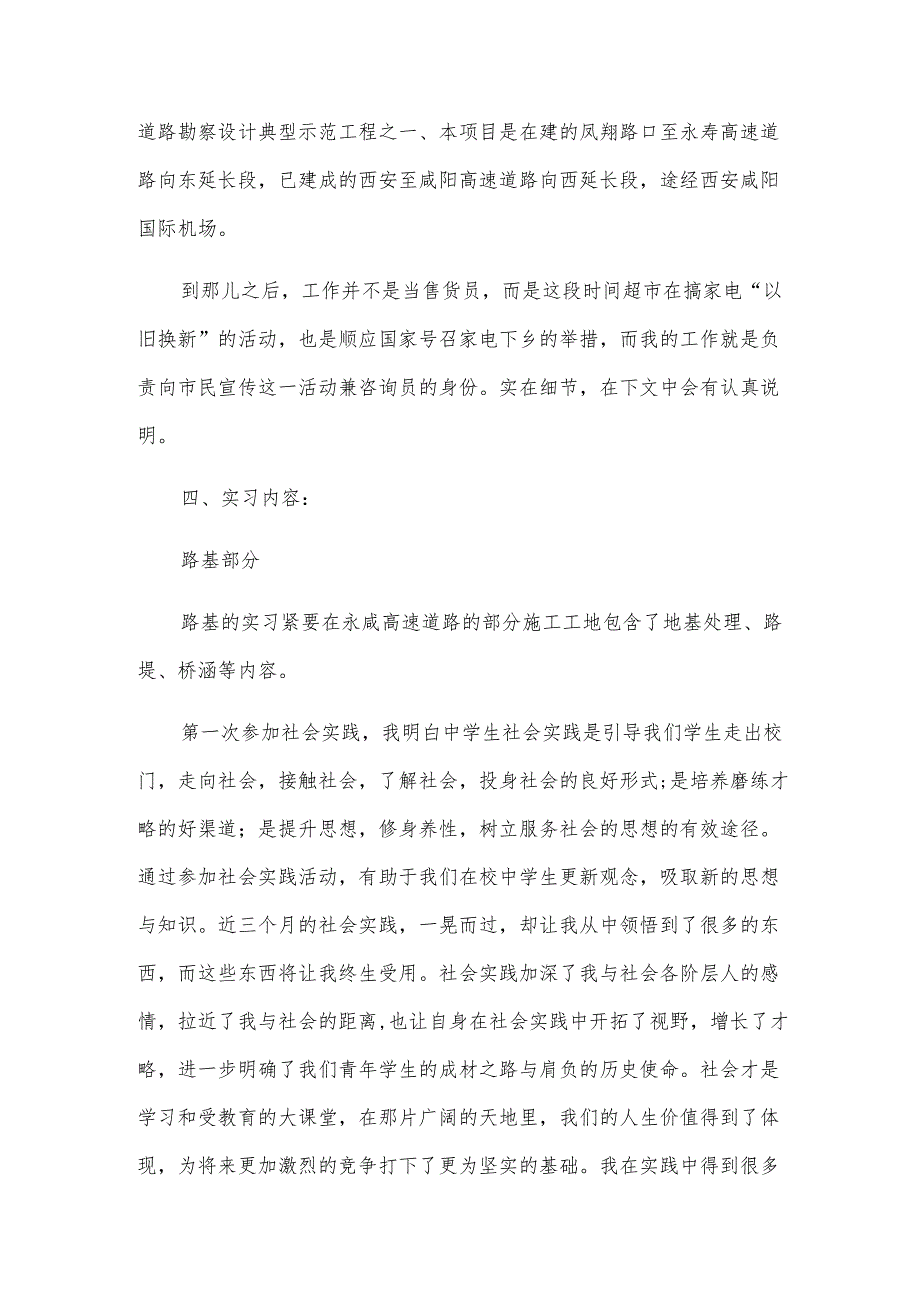 道路勘察设计典型示范工程之一、本项目是在建的凤翔路口至永寿高速道路向东延长段，已建成的西安至咸阳高速道路向西延长段，途经西安咸阳国际机场。

到那儿之后，工作并不是当售货员，而是这段时间超市在搞家电“以旧换新”的活动，也是顺应国家号召家电下乡的举措，而我的工作就是负责向市民宣传这一活动兼咨询员的身份。实在细节，在下文中会有认真说明。

四、实习内容：

路基部分

路基的实习紧要在永咸高速道路的部分施工工地包含了地基处理、路堤、桥涵等内容。

第一次参加社会实践，我明白中学生社会实践是引导我们学生走出校门，走向社会，接触社会，了解社会，投身社会的良好形式;是培养磨练才略的好渠道；是提升思想，修身养性，树立服务社会的思想的有效途径。通过参加社会实践活动，有助于我们在校中学生更新观念，吸取新的思想与知识。近三个月的社会实践，一晃而过，却让我从中领悟到了很多的东西，而这些东西将让我终生受用。社会实践加深了我与社会各阶层人的感情，拉近了我与社会的距离，也让自身在社会实践中开拓了视野，增长了才略，进一步明确了我们青年学生的成材之路与肩负的历史使命。社会才是学习和受教育的大课堂，在那片广阔的天地里，我们的人生价值得到了体现，为将来更加激烈的竞争打下了更为坚实的基础。我在实践中得到很多